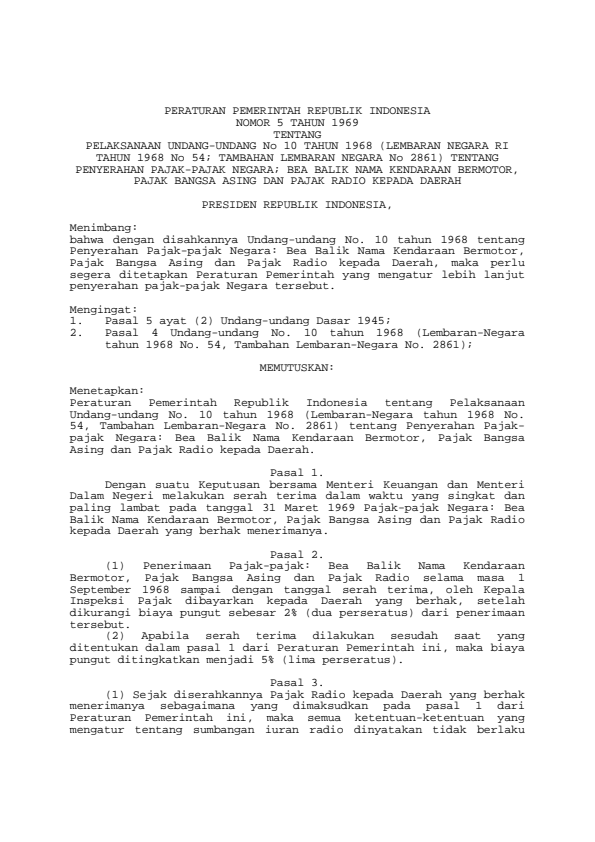 PERATURAN PEMERINTAH REPUBLIK INDONESIA
NOMOR 5 TAHUN 1969
TENTANG
PELAKSANAAN UNDANG-UNDANG No 10 TAHUN 1968 (LEMBARAN NEGARA RI TAHUN 1968 No 54; TAMBAHAN LEMBARAN NEGARA No 2861) TENTANG PENYERAHAN PAJAK-PAJAK NEGARA; BEA BALIK NAMA KENDARAAN BERMOTOR, PAJAK BANGSA ASING DAN PAJAK RADIO KEPADA DAERAH

PRESIDEN REPUBLIK INDONESIA,

Menimbang:
bahwa dengan disahkannya Undang-undang No. 10 tahun 1968 tentang Penyerahan Pajak-pajak Negara: Bea Balik Nama Kendaraan Bermotor, Pajak Bangsa Asing dan Pajak Radio kepada Daerah, maka perlu segera ditetapkan Peraturan Pemerintah yang mengatur lebih lanjut penyerahan pajak-pajak Negara tersebut.

Mengingat:
1. Pasal 5 ayat (2) Undang-undang Dasar 1945;
2. Pasal 4 Undang-undang No. 10 tahun 1968 (Lembaran-Negara tahun 1968 No. 54, Tambahan Lembaran-Negara No. 2861);

MEMUTUSKAN:

Menetapkan:
Peraturan Pemerintah Republik Indonesia tentang Pelaksanaan Undang-undang No. 10 tahun 1968 (Lembaran-Negara tahun 1968 No. 54, Tambahan Lembaran-Negara No. 2861) tentang Penyerahan Pajak-pajak Negara: Bea Balik Nama Kendaraan Bermotor, Pajak Bangsa Asing dan Pajak Radio kepada Daerah.

Pasal 1.
Dengan suatu Keputusan bersama Menteri Keuangan dan Menteri Dalam Negeri melakukan serah terima dalam waktu yang singkat dan paling lambat pada tanggal 31 Maret 1969 Pajak-pajak Negara: Bea Balik Nama Kendaraan Bermotor, Pajak Bangsa Asing dan Pajak Radio kepada Daerah yang berhak menerimanya.

Pasal 2.
(1) Penerimaan Pajak-pajak: Bea Balik Nama Kendaraan Bermotor, Pajak Bangsa Asing dan Pajak Radio selama masa 1 September 1968 sampai dengan tanggal serah terima, oleh Kepala Inspeksi Pajak dibayarkan kepada Daerah yang berhak, setelah dikurangi biaya pungut sebesar 2% (dua perseratus) dari penerimaan tersebut.
(2) Apabila serah terima dilakukan sesudah saat yang ditentukan dalam pasal 1 dari Peraturan Pemerintah ini, maka biaya pungut ditingkatkan menjadi 5% (lima perseratus).

Pasal 3.
(1) Sejak diserahkannya Pajak Radio kepada Daerah yang berhak menerimanya sebagaimana yang dimaksudkan pada pasal 1 dari Peraturan Pemerintah ini, maka semua ketentuan-ketentuan yang mengatur tentang sumbangan iuran radio dinyatakan tidak berlaku